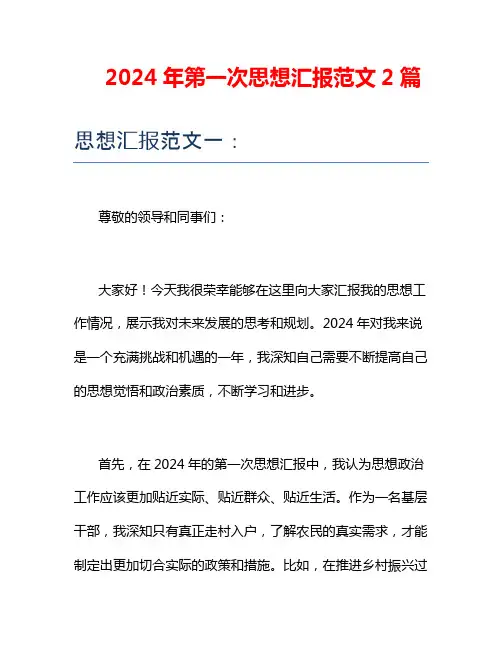 2024 年第一次思想汇报范文 2 篇

思想汇报范文一：

尊敬的领导和同事们：

大家好！今天我很荣幸能够在这里向大家汇报我的思想工作情况，展示我对未来发展的思考和规划。2024 年对我来说是一个充满挑战和机遇的一年，我深知自己需要不断提高自己的思想觉悟和政治素质，不断学习和进步。

首先，在 2024 年的第一次思想汇报中，我认为思想政治工作应该更加贴近实际、贴近群众、贴近生活。作为一名基层干部，我深知只有真正走村入户，了解农民的真实需求，才能制定出更加切合实际的政策和措施。比如，在推进乡村振兴过